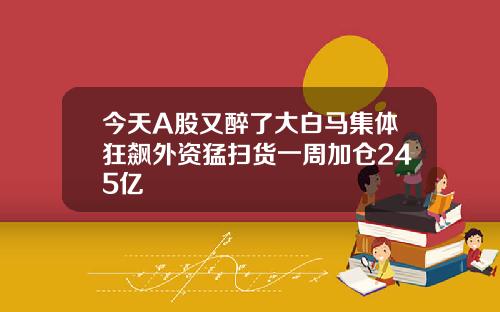 今天A股又醉了大白马集体狂飙外资猛扫货一周加仓245亿